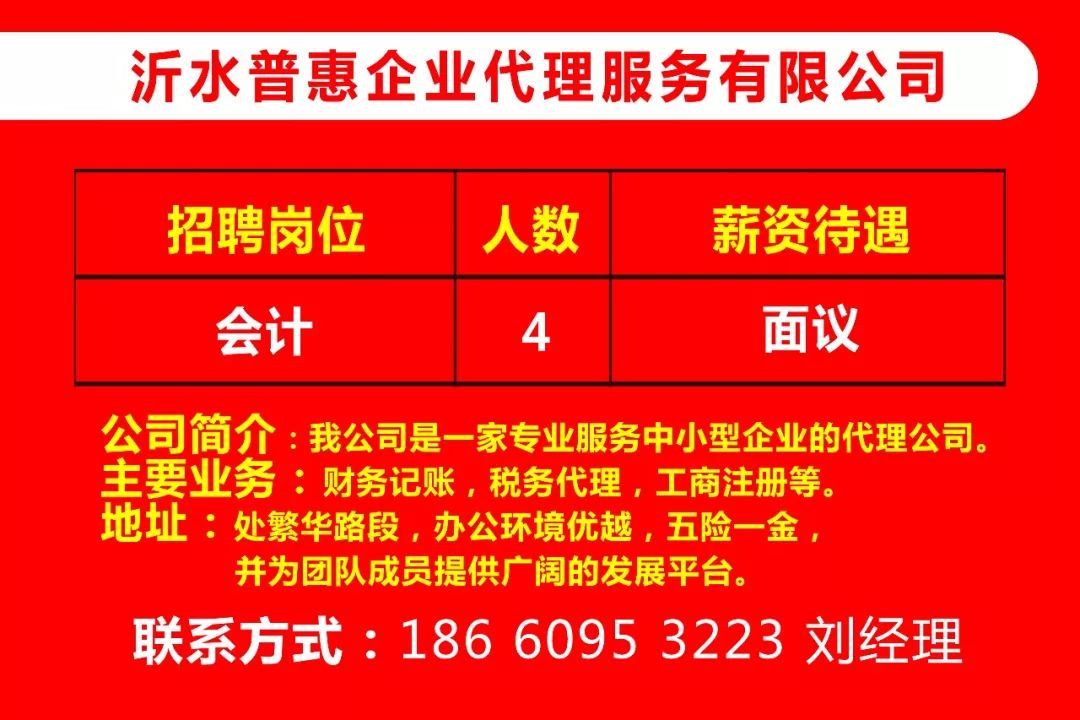 沂水普惠企业代理服务有限公司

| 招聘岗位 | 人数 | 薪资待遇 |
|---|---|---|
| 会计 | 4 | 面议 |

公司简介：我公司是一家专业服务中小型企业的代理公司。
主要业务：财务记账，税务代理，工商注册等。
地址：处繁华路段，办公环境优越，五险一金，并为团队成员提供广阔的发展平台。

联系方式：186 6095 3223 刘经理